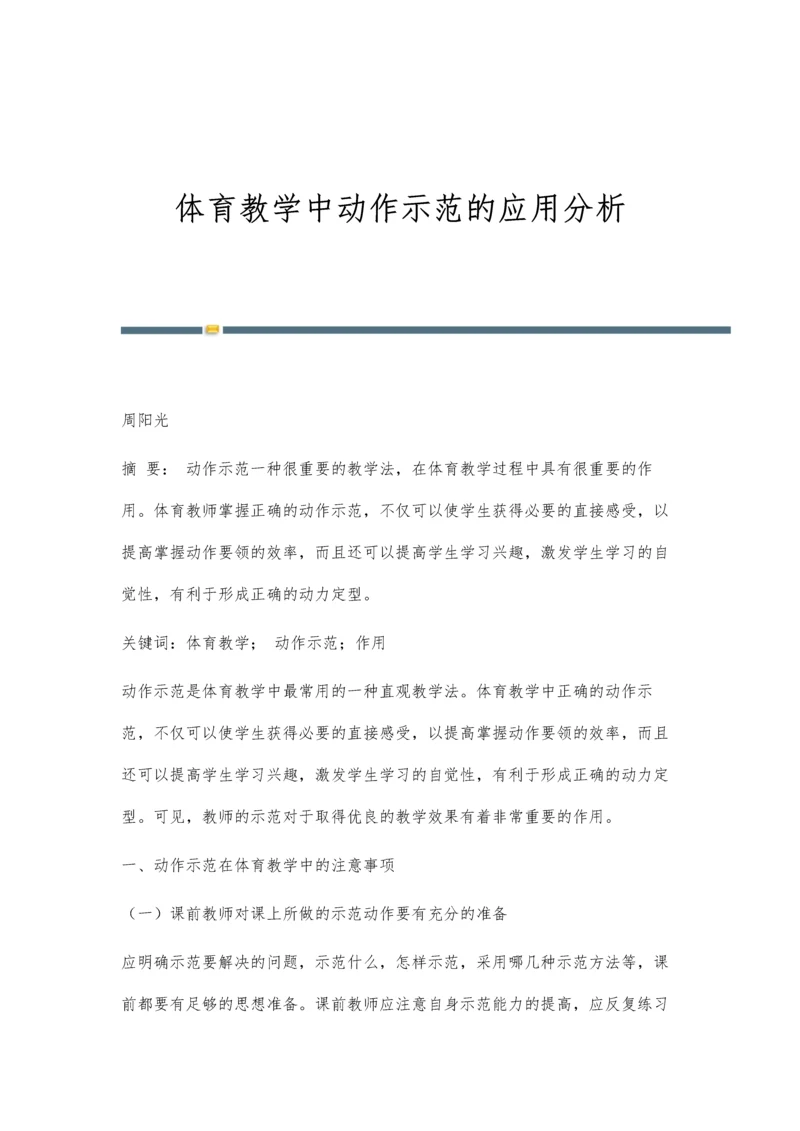 体育教学中动作示范的应用分析

周阳光

摘 要： 动作示范一种很重要的教学法，在体育教学过程中具有很重要的作用。体育教师掌握正确的动作示范，不仅可以使学生获得必要的直接感受，以提高掌握动作要领的效率，而且还可以提高学生学习兴趣，激发学生学习的自觉性，有利于形成正确的动力定型。

关键词：体育教学； 动作示范；作用

动作示范是体育教学中最常用的一种直观教学法。体育教学中正确的动作示范，不仅可以使学生获得必要的直接感受，以提高掌握动作要领的效率，而且还可以提高学生学习兴趣，激发学生学习的自觉性，有利于形成正确的动力定型。可见，教师的示范对于取得优良的教学效果有着非常重要的作用。

一、动作示范在体育教学中的注意事项

（一）课前教师对课上所做的示范动作要有充分的准备

应明确示范要解决的问题，示范什么，怎样示范，采用哪几种示范方法等，课前都要有足够的思想准备。课前教师应注意自身示范能力的提高，应反复练习